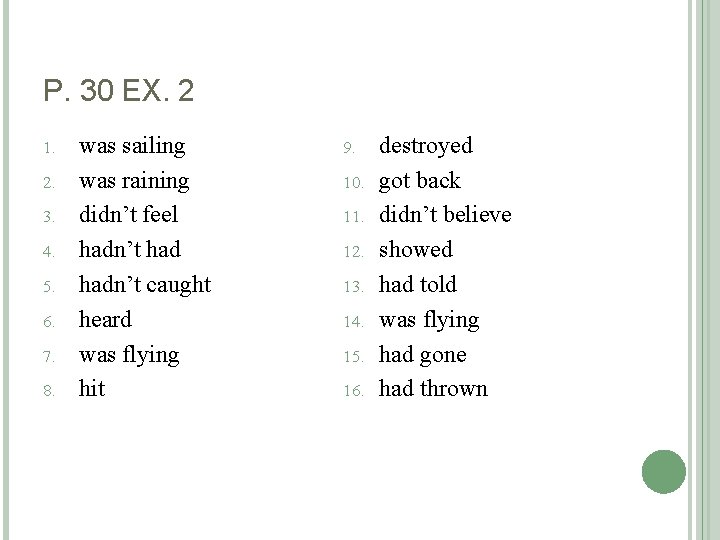 P. 30 EX. 2

1. was sailing
2. was raining
3. didn't feel
4. hadn't had
5. hadn't caught
6. heard
7. was flying
8. hit

9. destroyed
10. got back
11. didn't believe
12. showed
13. had told
14. was flying
15. had gone
16. had thrown